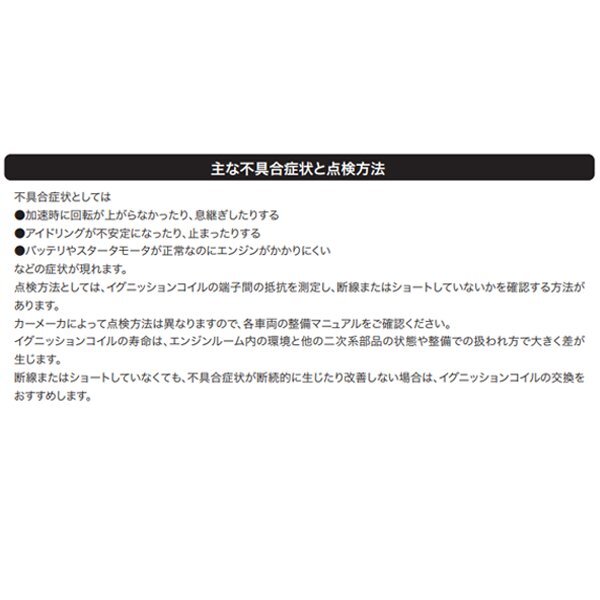 主な不具合症状と点検方法

不具合症状としては
●加速時に回転が上がらなかったり、息継ぎしたりする
●アイドリングが不安定になったり、止まったりする
●バッテリやスタータモータが正常なのにエンジンがかかりにくい
などの症状が現れます。
点検方法としては、イグニッションコイルの端子間の抵抗を測定し、断線またはショートしていないかを確認する方法があります。
カーメーカによって点検方法は異なりますので、各車両の整備マニュアルをご確認ください。
イグニッションコイルの寿命は、エンジンルーム内の環境と他の二次系部品の状態や整備での扱われ方で大きく差が生じます。
断線またはショートしていなくても、不具合症状が断続的に生じたり改善しない場合は、イグニッションコイルの交換をおすすめします。